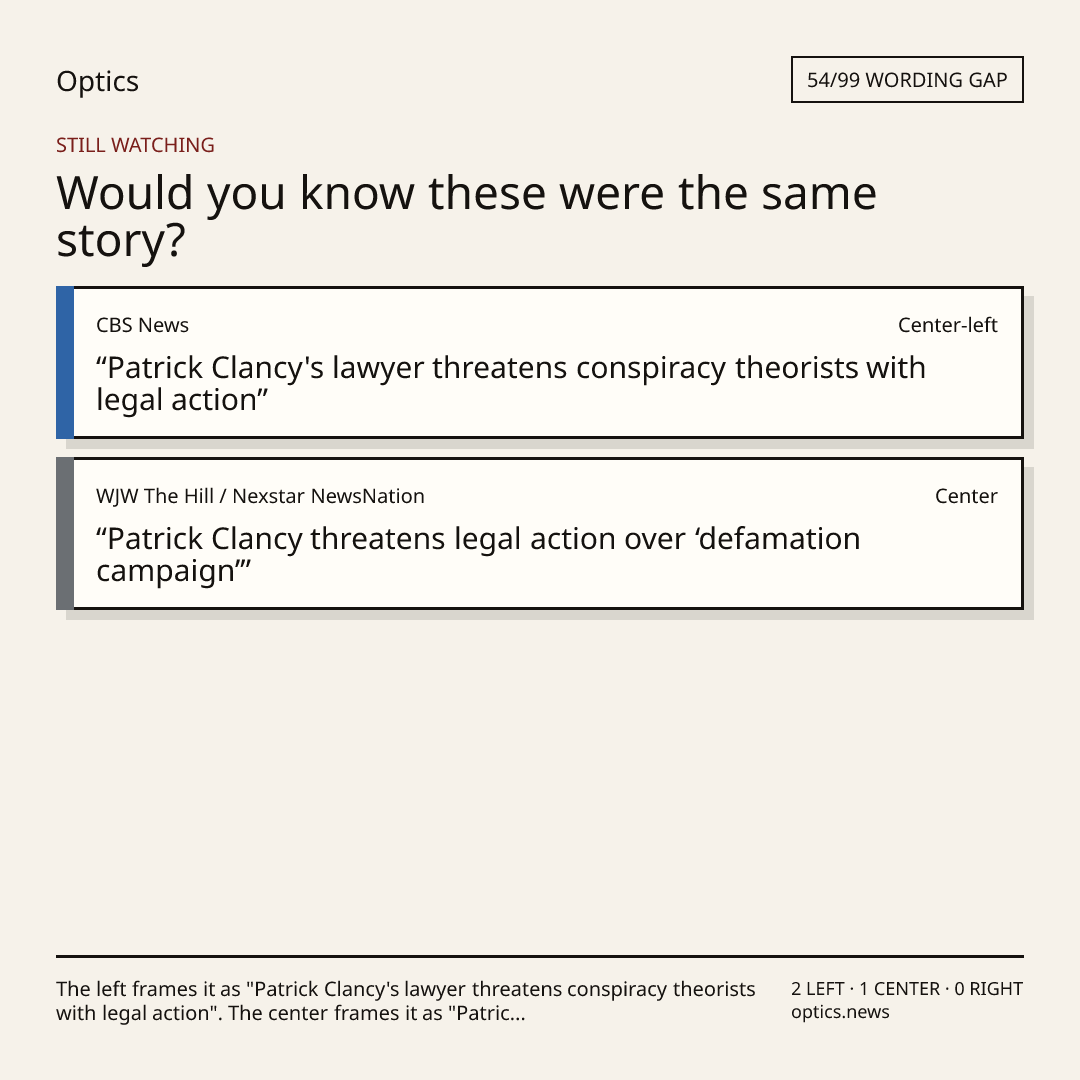 Optics

54/99 WORDING GAP

STILL WATCHING

Would you know these were the same story?

CBS News

Center-left

"Patrick Clancy's lawyer threatens conspiracy theorists with legal action"

WJW The Hill / Nexstar NewsNation

Center

"Patrick Clancy threatens legal action over 'defamation campaign'"

The left frames it as "Patrick Clancy's lawyer threatens conspiracy theorists with legal action". The center frames it as "Patric...

2 LEFT · 1 CENTER · 0 RIGHT
optics.news